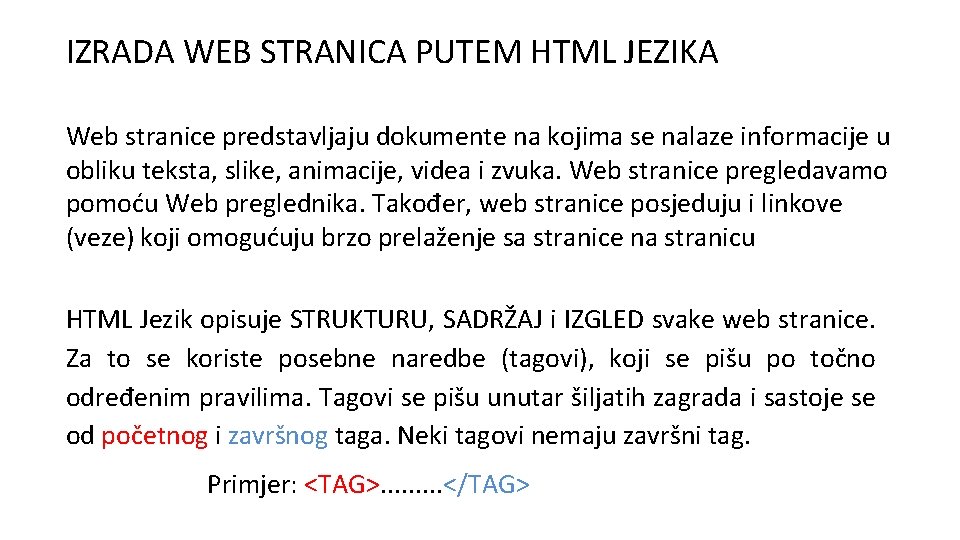 IZRADA WEB STRANICA PUTEM HTML JEZIKA

Web stranice predstavljaju dokumente na kojima se nalaze informacije u obliku teksta, slike, animacije, videa i zvuka. Web stranice pregledavamo pomoću Web preglednika. Također, web stranice posjeduju i linkove (veze) koji omogućuju brzo prelaženje sa stranice na stranicu

HTML Jezik opisuje STRUKTURU, SADRŽAJ i IZGLED svake web stranice. Za to se koriste posebne naredbe (tagovi), koji se pišu po točno određenim pravilima. Tagovi se pišu unutar šiljatih zagrada i sastoje se od početnog i završnog taga. Neki tagovi nemaju završni tag.

Primjer: <TAG>.........</TAG>